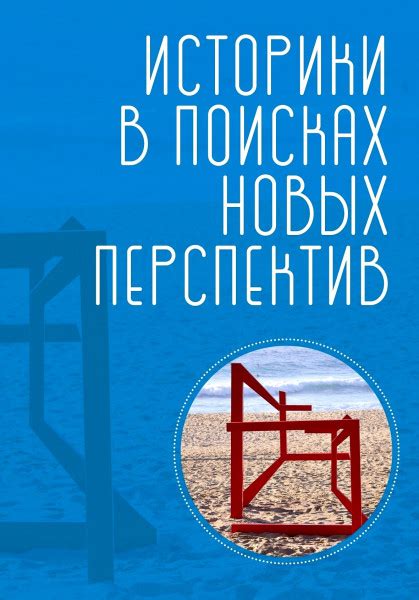 ИСТОРИКИ
В ПОИСКАХ
НОВЫХ
ПЕРСПЕКТИВ